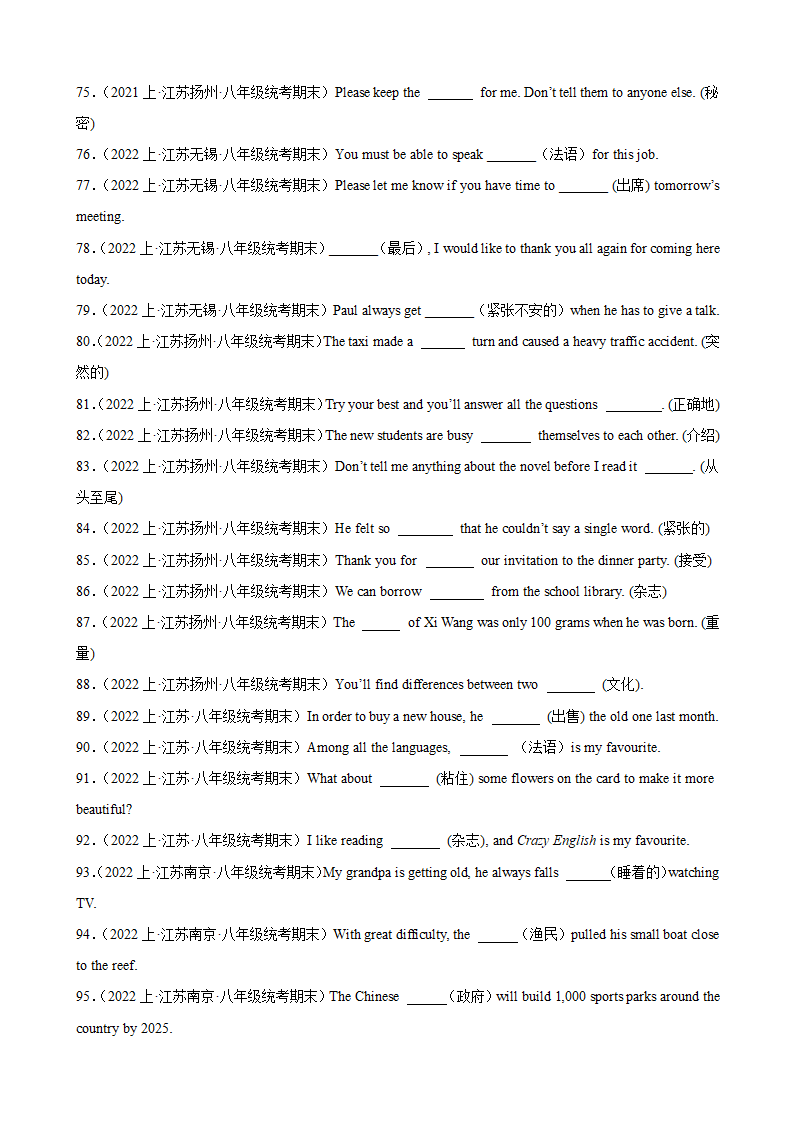 75.（2021 上·江苏扬州·八年级统考期末）Please keep the ______ for me. Don't tell them to anyone else. (秘密)

76.（2022 上·江苏无锡·八年级统考期末）You must be able to speak _______（法语）for this job.

77.（2022 上·江苏无锡·八年级统考期末）Please let me know if you have time to _______ (出席) tomorrow's meeting.

78.（2022 上·江苏无锡·八年级统考期末）_______（最后）, I would like to thank you all again for coming here today.

79.（2022 上·江苏无锡·八年级统考期末）Paul always get _______（紧张不安的）when he has to give a talk.

80.（2022 上·江苏扬州·八年级统考期末）The taxi made a ______ turn and caused a heavy traffic accident. (突然的)

81.（2022 上·江苏扬州·八年级统考期末）Try your best and you'll answer all the questions ________. (正确地)

82.（2022 上·江苏扬州·八年级统考期末）The new students are busy _______ themselves to each other. (介绍)

83.（2022 上·江苏扬州·八年级统考期末）Don't tell me anything about the novel before I read it _______. (从头至尾)

84.（2022 上·江苏扬州·八年级统考期末）He felt so ________ that he couldn't say a single word. (紧张的)

85.（2022 上·江苏扬州·八年级统考期末）Thank you for _______ our invitation to the dinner party. (接受)

86.（2022 上·江苏扬州·八年级统考期末）We can borrow ________ from the school library. (杂志)

87.（2022 上·江苏扬州·八年级统考期末）The _____ of Xi Wang was only 100 grams when he was born. (重量)

88.（2022 上·江苏扬州·八年级统考期末）You'll find differences between two _______ (文化).

89.（2022 上·江苏·八年级统考期末）In order to buy a new house, he _______ (出售) the old one last month.

90.（2022 上·江苏·八年级统考期末）Among all the languages, _______ （法语）is my favourite.

91.（2022 上·江苏·八年级统考期末）What about _______ (粘住) some flowers on the card to make it more beautiful?

92.（2022 上·江苏·八年级统考期末）I like reading _______ (杂志), and Crazy English is my favourite.

93.（2022 上·江苏南京·八年级统考期末）My grandpa is getting old, he always falls ______(睡着的)watching TV.

94.（2022 上·江苏南京·八年级统考期末）With great difficulty, the ______（渔民）pulled his small boat close to the reef.

95.（2022 上·江苏南京·八年级统考期末）The Chinese ______（政府）will build 1,000 sports parks around the country by 2025.